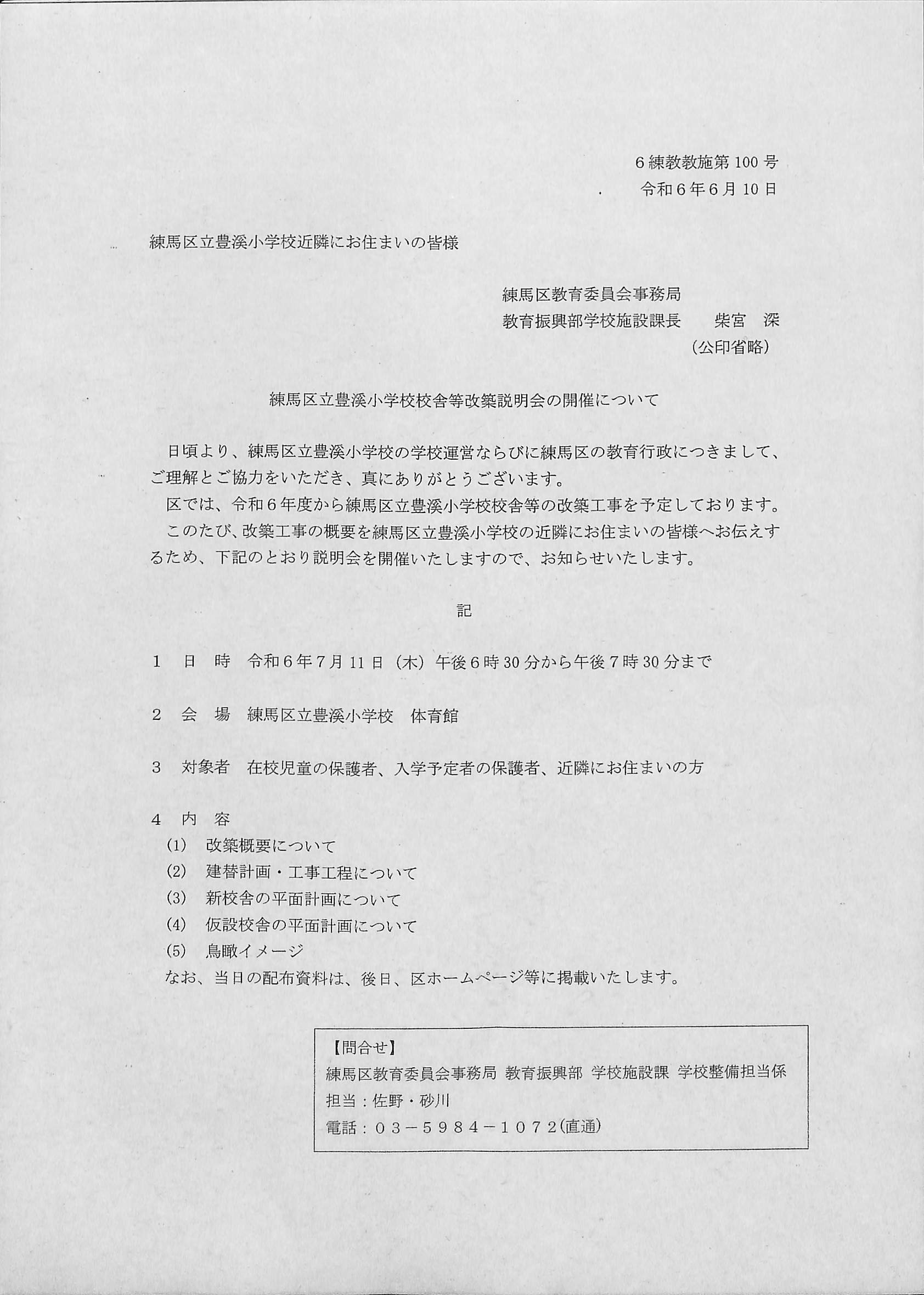 6練教教施第100号
令和6年6月10日

練馬区立豊溪小学校近隣にお住まいの皆様

練馬区教育委員会事務局
教育振興部学校施設課長　柴宮　深
（公印省略）

練馬区立豊溪小学校校舎等改築説明会の開催について

日頃より、練馬区立豊溪小学校の学校運営ならびに練馬区の教育行政につきまして、ご理解とご協力をいただき、真にありがとうございます。
区では、令和6年度から練馬区立豊溪小学校校舎等の改築工事を予定しております。
このたび、改築工事の概要を練馬区立豊溪小学校の近隣にお住まいの皆様へお伝えするため、下記のとおり説明会を開催いたしますので、お知らせいたします。

記

1　日　時　令和6年7月11日（木）午後6時30分から午後7時30分まで

2　会　場　練馬区立豊溪小学校　体育館

3　対象者　在校児童の保護者、入学予定者の保護者、近隣にお住まいの方

4　内　容
(1)　改築概要について
(2)　建替計画・工事工程について
(3)　新校舎の平面計画について
(4)　仮設校舎の平面計画について
(5)　鳥瞰イメージ
なお、当日の配布資料は、後日、区ホームページ等に掲載いたします。

【問合せ】
練馬区教育委員会事務局 教育振興部 学校施設課 学校整備担当係
担当：佐野・砂川
電話：03－5984－1072(直通)